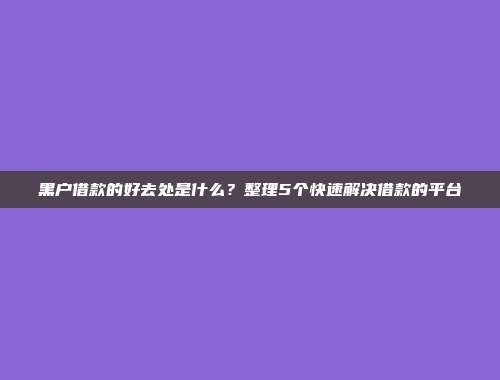 黑户借款的好去处是什么？整理5个快速解决借款的平台